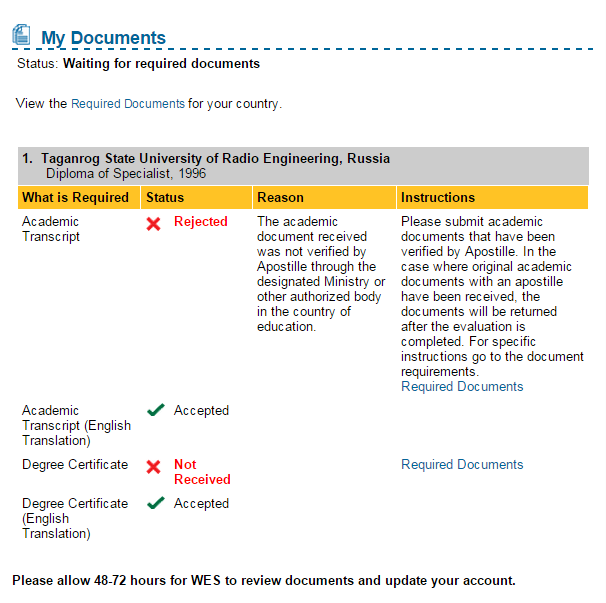 My Documents

Status: Waiting for required documents

View the Required Documents for your country.

1. Taganrog State University of Radio Engineering, Russia
Diploma of Specialist, 1996

| What is Required | Status | Reason | Instructions |
|---|---|---|---|
| Academic Transcript | Rejected | The academic document received was not verified by Apostille through the designated Ministry or other authorized body in the country of education. | Please submit academic documents that have been verified by Apostille. In the case where original academic documents with an apostille have been received, the documents will be returned after the evaluation is completed. For specific instructions go to the document requirements. Required Documents |
| Academic Transcript (English Translation) | Accepted | | |
| Degree Certificate | Not Received | | Required Documents |
| Degree Certificate (English Translation) | Accepted | | |

Please allow 48-72 hours for WES to review documents and update your account.